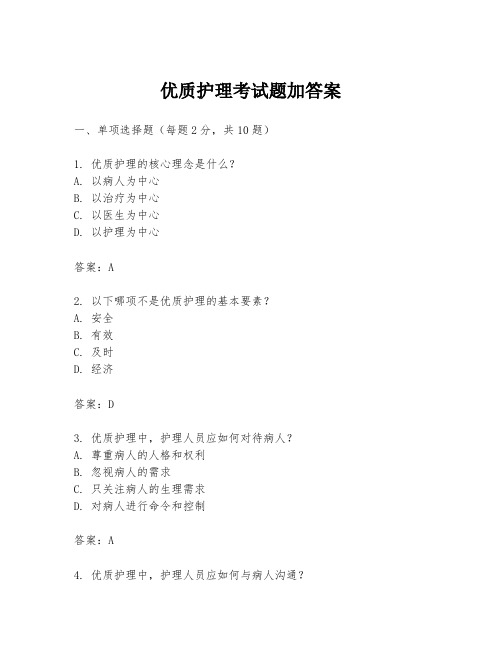 优质护理考试题加答案

一、单项选择题（每题2分，共10题）

1. 优质护理的核心理念是什么？
A. 以病人为中心
B. 以治疗为中心
C. 以医生为中心
D. 以护理为中心

答案：A

2. 以下哪项不是优质护理的基本要素？
A. 安全
B. 有效
C. 及时
D. 经济

答案：D

3. 优质护理中，护理人员应如何对待病人？
A. 尊重病人的人格和权利
B. 忽视病人的需求
C. 只关注病人的生理需求
D. 对病人进行命令和控制

答案：A

4. 优质护理中，护理人员应如何与病人沟通？